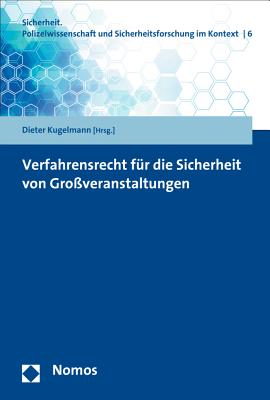 Sicherheit.
Polizeiwissenschaft und Sicherheitsforschung im Kontext | 6

Dieter Kugelmann [Hrsg.]

Verfahrensrecht für die Sicherheit von Großveranstaltungen

Nomos